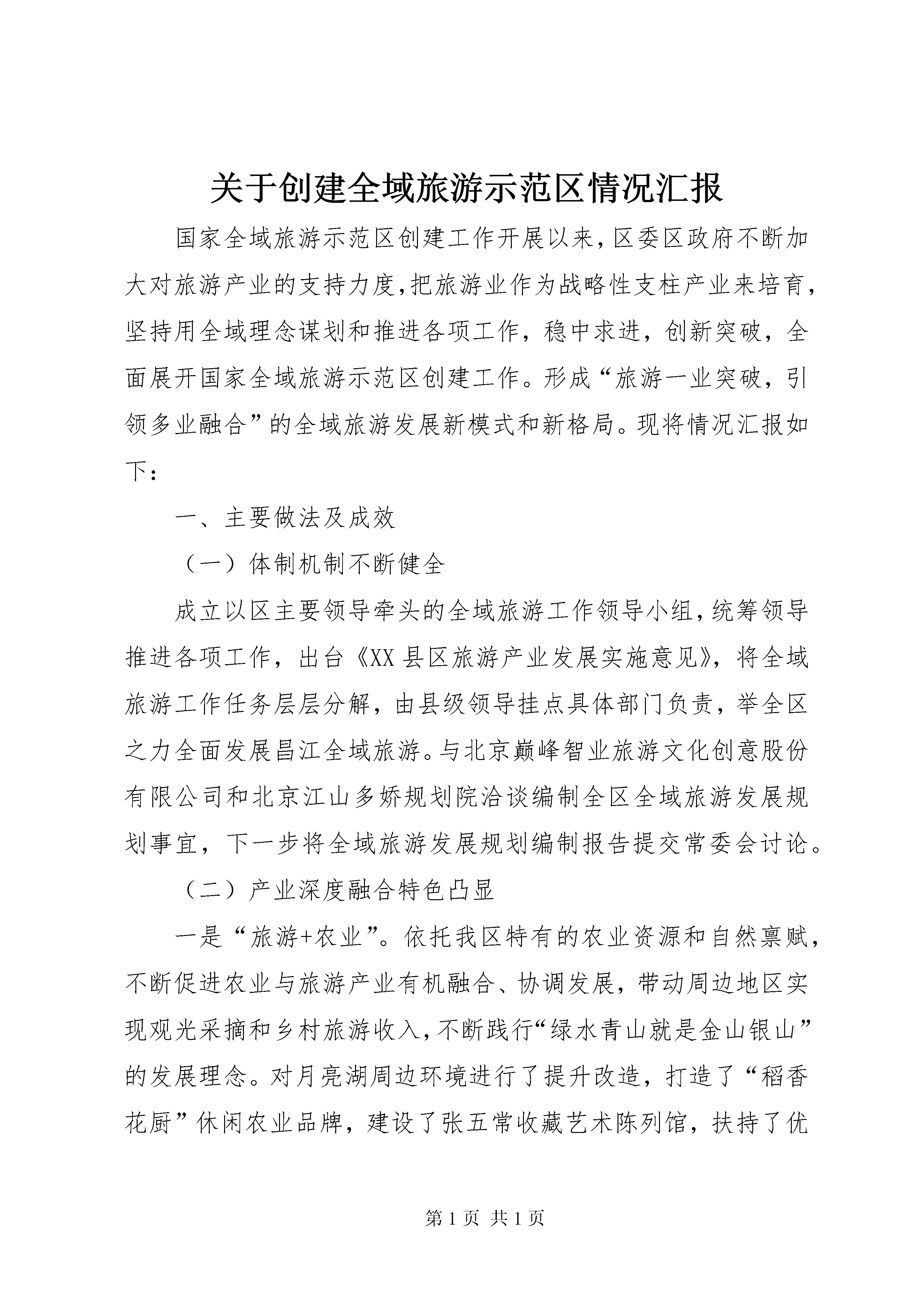 关于创建全域旅游示范区情况汇报

国家全域旅游示范区创建工作开展以来，区委区政府不断加大对旅游产业的支持力度，把旅游业作为战略性支柱产业来培育，坚持用全域理念谋划和推进各项工作，稳中求进，创新突破，全面展开国家全域旅游示范区创建工作。形成“旅游一业突破，引领多业融合”的全域旅游发展新模式和新格局。现将情况汇报如下：

一、主要做法及成效

（一）体制机制不断健全

成立以区主要领导牵头的全域旅游工作领导小组，统筹领导推进各项工作，出台《XX县区旅游产业发展实施意见》，将全域旅游工作任务层层分解，由县级领导挂点具体部门负责，举全区之力全面发展昌江全域旅游。与北京巅峰智业旅游文化创意股份有限公司和北京江山多娇规划院洽谈编制全区全域旅游发展规划事宜，下一步将全域旅游发展规划编制报告提交常委会讨论。

（二）产业深度融合特色凸显

一是“旅游+农业”。依托我区特有的农业资源和自然禀赋，不断促进农业与旅游产业有机融合、协调发展，带动周边地区实现观光采摘和乡村旅游收入，不断践行“绿水青山就是金山银山”的发展理念。对月亮湖周边环境进行了提升改造，打造了“稻香花厨”休闲农业品牌，建设了张五常收藏艺术陈列馆，扶持了优

第1页 共1页